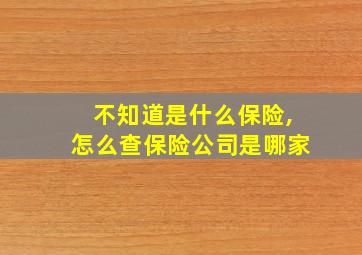 不知道是什么保险,
怎么查保险公司是哪家